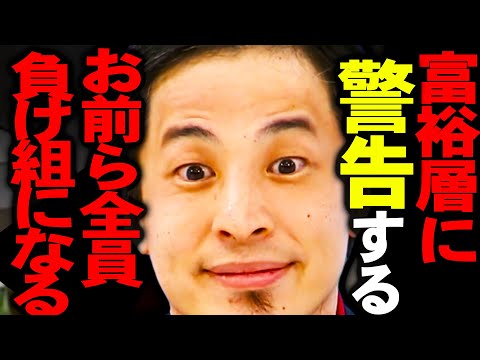 富裕層に
警告する
お前ら全員
負け組になる